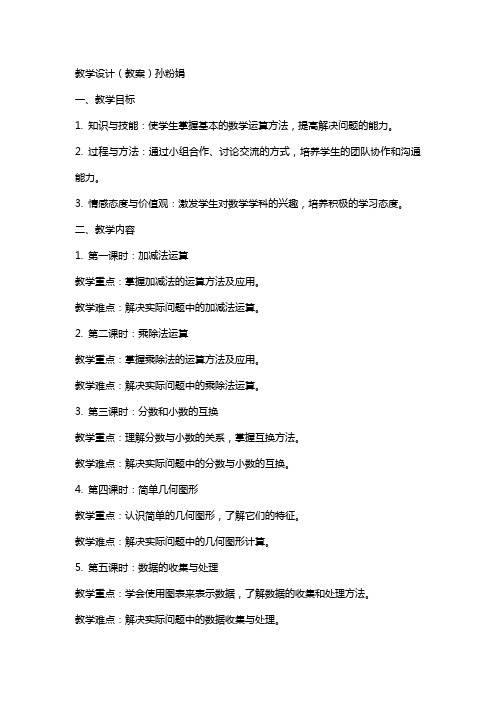 教学设计（教案）孙粉娟

一、教学目标

1. 知识与技能：使学生掌握基本的数学运算方法，提高解决问题的能力。

2. 过程与方法：通过小组合作、讨论交流的方式，培养学生的团队协作和沟通能力。

3. 情感态度与价值观：激发学生对数学学科的兴趣，培养积极的学习态度。

二、教学内容

1. 第一课时：加减法运算

教学重点：掌握加减法的运算方法及应用。

教学难点：解决实际问题中的加减法运算。

2. 第二课时：乘除法运算

教学重点：掌握乘除法的运算方法及应用。

教学难点：解决实际问题中的乘除法运算。

3. 第三课时：分数和小数的互换

教学重点：理解分数与小数的关系，掌握互换方法。

教学难点：解决实际问题中的分数与小数的互换。

4. 第四课时：简单几何图形

教学重点：认识简单的几何图形，了解它们的特征。

教学难点：解决实际问题中的几何图形计算。

5. 第五课时：数据的收集与处理

教学重点：学会使用图表来表示数据，了解数据的收集和处理方法。

教学难点：解决实际问题中的数据收集与处理。